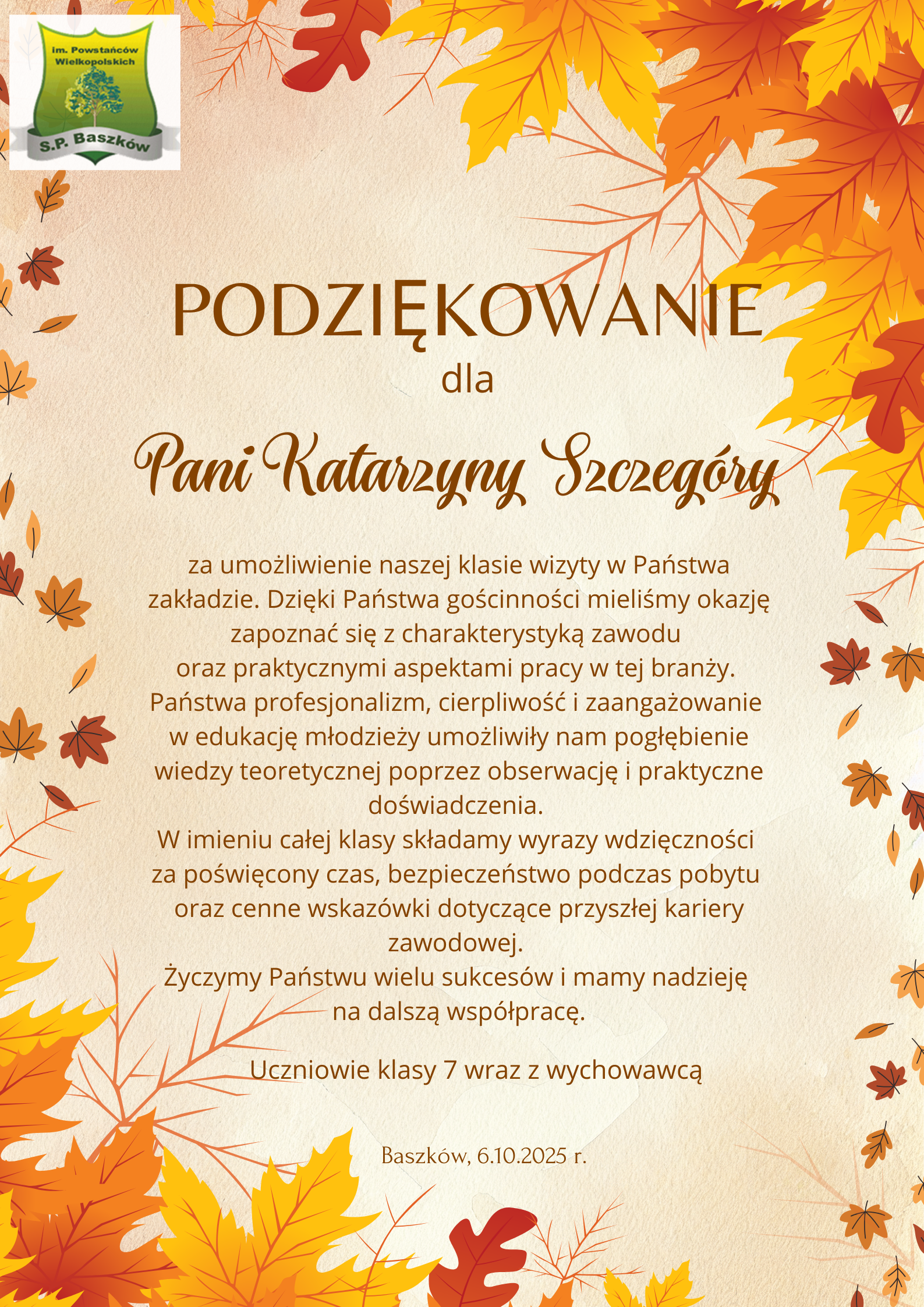 im. Powstańców Wielkopolskich
S.P. Baszków

PODZIĘKOWANIE
dla
Pani Katarzyny Szczegóry

za umożliwienie naszej klasie wizyty w Państwa zakładzie. Dzięki Państwa gościnności mieliśmy okazję zapoznać się z charakterystyką zawodu oraz praktycznymi aspektami pracy w tej branży. Państwa profesjonalizm, cierpliwość i zaangażowanie w edukację młodzieży umożliwiły nam pogłębienie wiedzy teoretycznej poprzez obserwację i praktyczne doświadczenia.
W imieniu całej klasy składamy wyrazy wdzięczności za poświęcony czas, bezpieczeństwo podczas pobytu oraz cenne wskazówki dotyczące przyszłej kariery zawodowej.
Życzymy Państwu wielu sukcesów i mamy nadzieję na dalszą współpracę.

Uczniowie klasy 7 wraz z wychowawcą

Baszków, 6.10.2025 r.